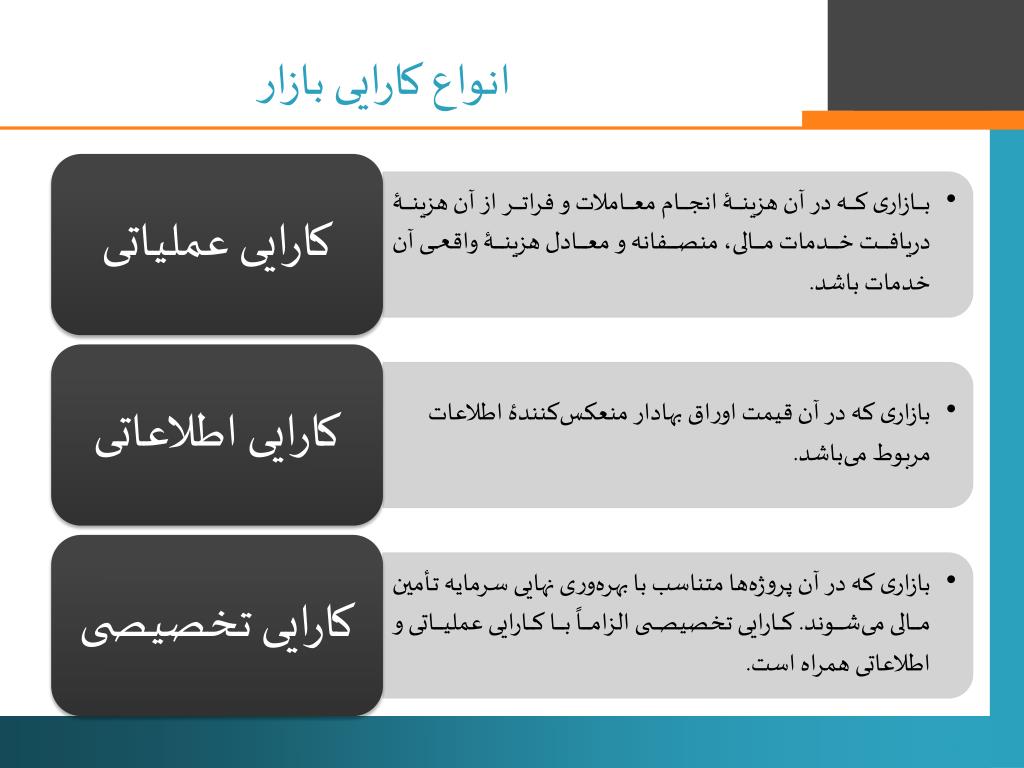 انواع کارایی بازار

کارایی عملیاتی

• بازاری که در آن هزینهٔ انجام معاملات و فراتر از آن هزینهٔ دریافت خدمات مالی، منصفانه و معادل هزینهٔ واقعی آن خدمات باشد.

کارایی اطلاعاتی

• بازاری که در آن قیمت اوراق بهادار منعکس‌کنندهٔ اطلاعات مربوط می‌باشد.

کارایی تخصیصی

• بازاری که در آن پروژه‌ها متناسب با بهره‌وری نهایی سرمایه تأمین مالی می‌شوند. کارایی تخصیصی الزاماً با کارایی عملیاتی و اطلاعاتی همراه است.